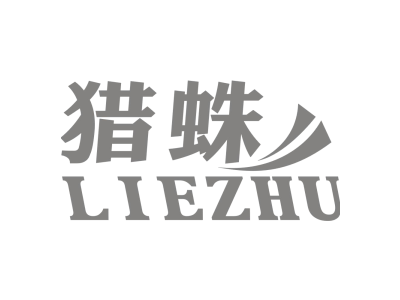 猎蛛
LIEZHU